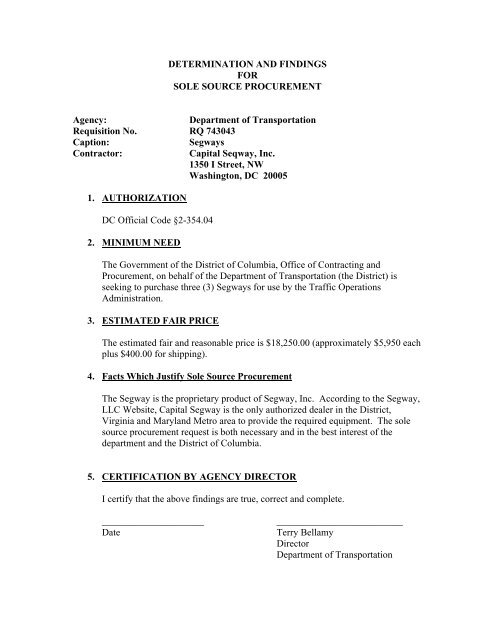 DETERMINATION AND FINDINGS
FOR
SOLE SOURCE PROCUREMENT

Agency: Department of Transportation
Requisition No. RQ 743043
Caption: Segways
Contractor: Capital Seqway, Inc.
1350 I Street, NW
Washington, DC 20005

1. AUTHORIZATION

DC Official Code §2-354.04

2. MINIMUM NEED

The Government of the District of Columbia, Office of Contracting and Procurement, on behalf of the Department of Transportation (the District) is seeking to purchase three (3) Segways for use by the Traffic Operations Administration.

3. ESTIMATED FAIR PRICE

The estimated fair and reasonable price is $18,250.00 (approximately $5,950 each plus $400.00 for shipping).

4. Facts Which Justify Sole Source Procurement

The Segway is the proprietary product of Segway, Inc. According to the Segway, LLC Website, Capital Segway is the only authorized dealer in the District, Virginia and Maryland Metro area to provide the required equipment. The sole source procurement request is both necessary and in the best interest of the department and the District of Columbia.

5. CERTIFICATION BY AGENCY DIRECTOR

I certify that the above findings are true, correct and complete.

Date

Terry Bellamy
Director
Department of Transportation